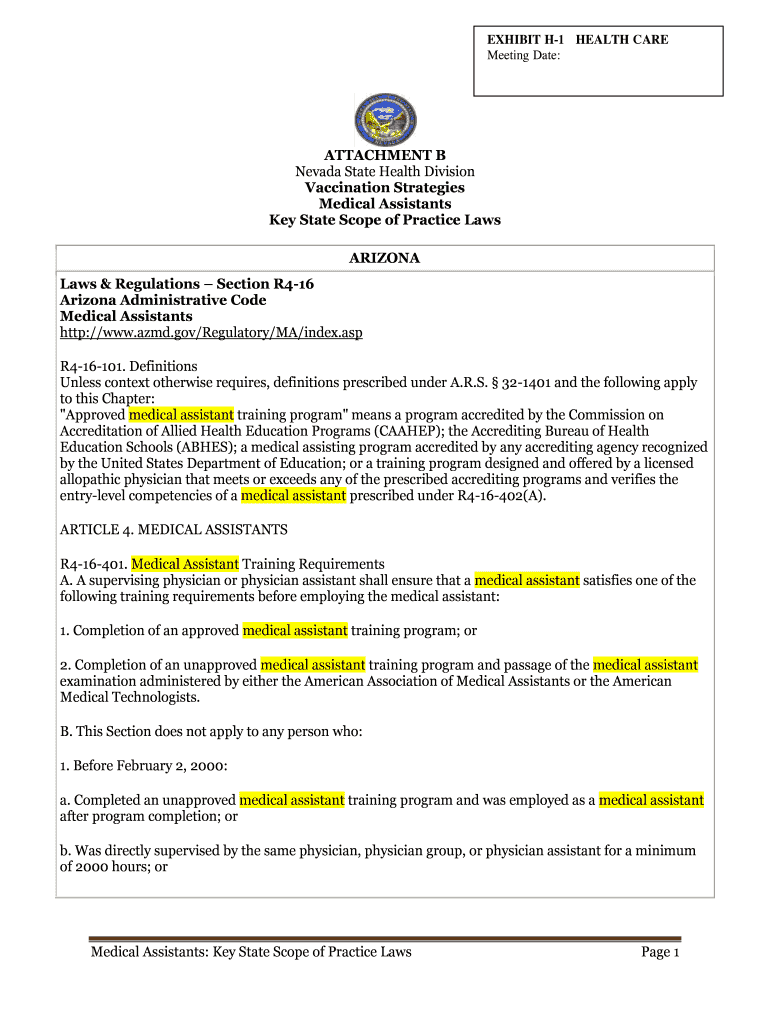 EXHIBIT H-1 HEALTH CARE
Meeting Date:

ATTACHMENT B
Nevada State Health Division
Vaccination Strategies
Medical Assistants
Key State Scope of Practice Laws

ARIZONA

Laws & Regulations – Section R4-16
Arizona Administrative Code
Medical Assistants
http://www.azmd.gov/Regulatory/MA/index.asp

R4-16-101. Definitions
Unless context otherwise requires, definitions prescribed under A.R.S. § 32-1401 and the following apply to this Chapter:
"Approved medical assistant training program" means a program accredited by the Commission on Accreditation of Allied Health Education Programs (CAAHEP); the Accrediting Bureau of Health Education Schools (ABHES); a medical assisting program accredited by any accrediting agency recognized by the United States Department of Education; or a training program designed and offered by a licensed allopathic physician that meets or exceeds any of the prescribed accrediting programs and verifies the entry-level competencies of a medical assistant prescribed under R4-16-402(A).

ARTICLE 4. MEDICAL ASSISTANTS

R4-16-401. Medical Assistant Training Requirements
A. A supervising physician or physician assistant shall ensure that a medical assistant satisfies one of the following training requirements before employing the medical assistant:

1. Completion of an approved medical assistant training program; or

2. Completion of an unapproved medical assistant training program and passage of the medical assistant examination administered by either the American Association of Medical Assistants or the American Medical Technologists.

B. This Section does not apply to any person who:

1. Before February 2, 2000:

a. Completed an unapproved medical assistant training program and was employed as a medical assistant after program completion; or

b. Was directly supervised by the same physician, physician group, or physician assistant for a minimum of 2000 hours; or

Medical Assistants: Key State Scope of Practice Laws
Page 1